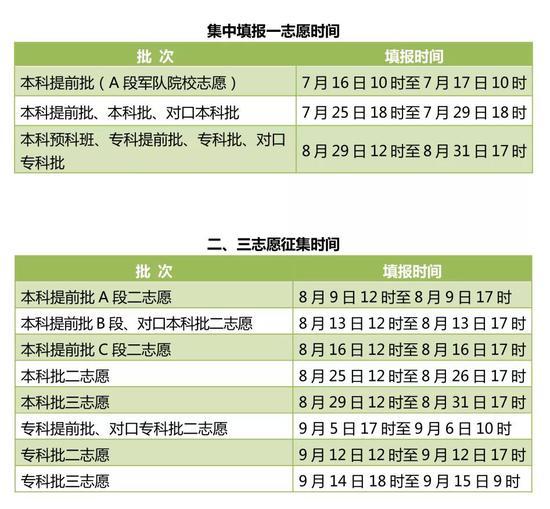 集中填报一志愿时间

| 批 次 | 填报时间 |
|---|---|
| 本科提前批（A 段军队院校志愿） | 7 月 16 日 10 时至 7 月 17 日 10 时 |
| 本科提前批、本科批、对口本科批 | 7 月 25 日 18 时至 7 月 29 日 18 时 |
| 本科预科班、专科提前批、专科批、对口专科批 | 8 月 29 日 12 时至 8 月 31 日 17 时 |

二、三志愿征集时间

| 批 次 | 填报时间 |
|---|---|
| 本科提前批 A 段二志愿 | 8 月 9 日 12 时至 8 月 9 日 17 时 |
| 本科提前批 B 段、对口本科批二志愿 | 8 月 13 日 12 时至 8 月 13 日 17 时 |
| 本科提前批 C 段二志愿 | 8 月 16 日 12 时至 8 月 16 日 17 时 |
| 本科批二志愿 | 8 月 25 日 12 时至 8 月 26 日 17 时 |
| 本科批三志愿 | 8 月 29 日 12 时至 8 月 31 日 17 时 |
| 专科提前批、对口专科批二志愿 | 9 月 5 日 17 时至 9 月 6 日 10 时 |
| 专科批二志愿 | 9 月 12 日 12 时至 9 月 12 日 17 时 |
| 专科批三志愿 | 9 月 14 日 18 时至 9 月 15 日 9 时 |